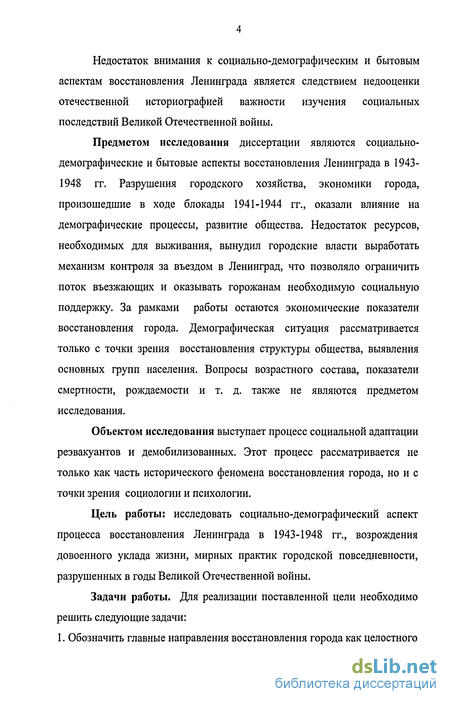 4

Недостаток внимания к социально-демографическим и бытовым аспектам восстановления Ленинграда является следствием недооценки отечественной историографией важности изучения социальных последствий Великой Отечественной войны.

Предметом исследования диссертации являются социально-демографические и бытовые аспекты восстановления Ленинграда в 1943-1948 гг. Разрушения городского хозяйства, экономики города, произошедшие в ходе блокады 1941-1944 гг., оказали влияние на демографические процессы, развитие общества. Недостаток ресурсов, необходимых для выживания, вынудил городские власти выработать механизм контроля за въездом в Ленинград, что позволяло ограничить поток въезжающих и оказывать горожанам необходимую социальную поддержку. За рамками работы остаются экономические показатели восстановления города. Демографическая ситуация рассматривается только с точки зрения восстановления структуры общества, выявления основных групп населения. Вопросы возрастного состава, показатели смертности, рождаемости и т. д. также не являются предметом исследования.

Объектом исследования выступает процесс социальной адаптации реэвакуантов и демобилизованных. Этот процесс рассматривается не только как часть исторического феномена восстановления города, но и с точки зрения социологии и психологии.

Цель работы: исследовать социально-демографический аспект процесса восстановления Ленинграда в 1943-1948 гг., возрождения довоенного уклада жизни, мирных практик городской повседневности, разрушенных в годы Великой Отечественной войны.

Задачи работы. Для реализации поставленной цели необходимо решить следующие задачи:

1. Обозначить главные направления восстановления города как целостного

dsLib.net
библиотека диссертаций